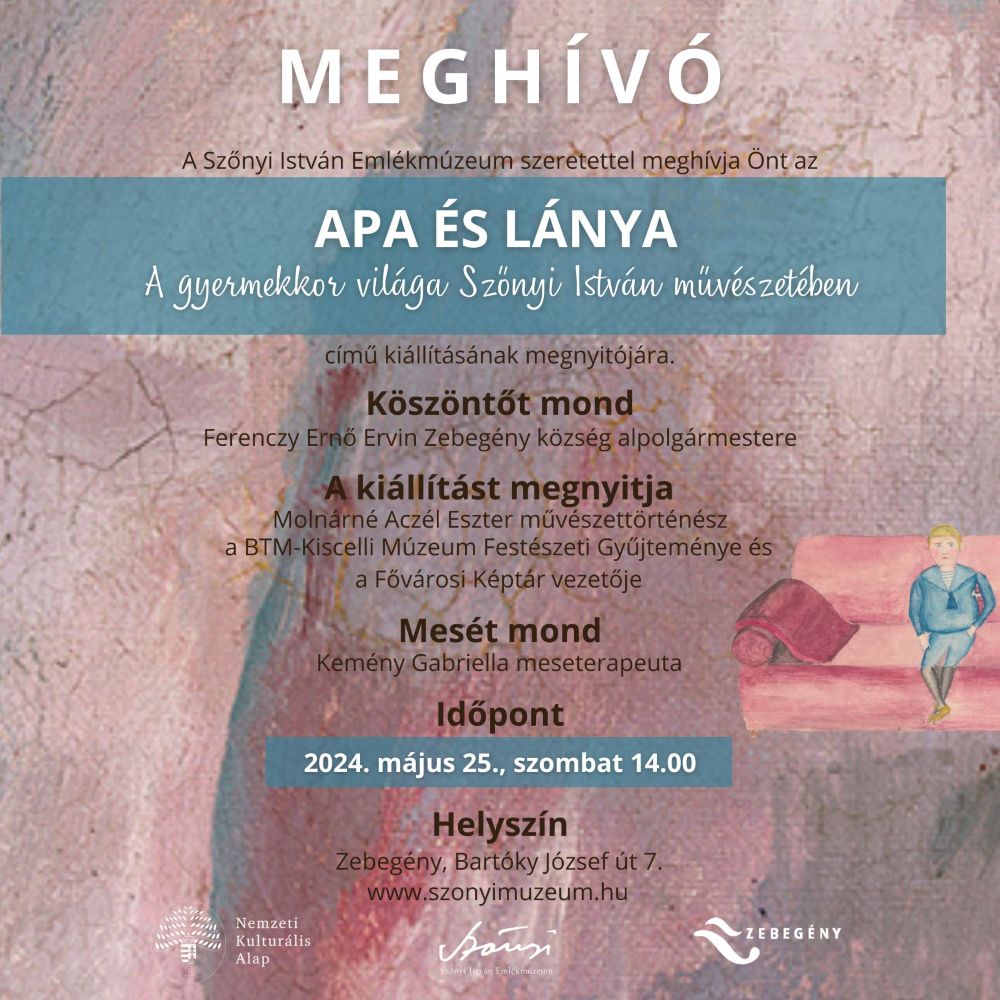 MEGHÍVÓ

A Szőnyi István Emlékmúzeum szeretettel meghívja Önt az

APA ÉS LÁNYA

A gyermekkor világa Szőnyi István művészetében

című kiállításának megnyitójára.

Köszöntőt mond

Ferenczy Ernő Ervin Zebegény község alpolgármestere

A kiállítást megnyitja

Molnárné Aczél Eszter művészettörténész a BTM-Kiscelli Múzeum Festészeti Gyűjteménye és a Fővárosi Képtár vezetője

Mesét mond

Kemény Gabriella meseterapeuta

Időpont

2024. május 25., szombat 14.00

Helyszín

Zebegény, Bartóky József út 7.
www.szonyimuzeum.hu

Nemzeti Kulturális Alap

Szőnyi

Szőnyi István Emlékmúzeum

ZEBEGÉNY